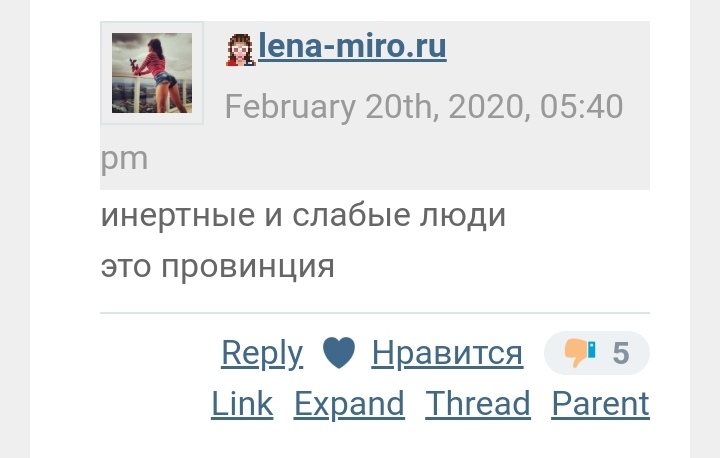 lena-miro.ru

February 20th, 2020, 05:40 pm

инертные и слабые люди
это провинция

Reply Нравится 5
Link Expand Thread Parent